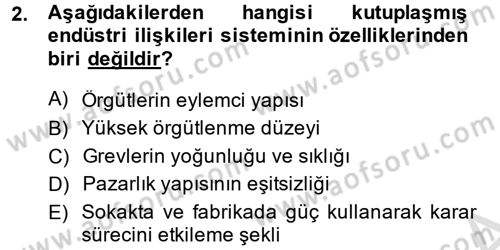 2. Aşağıdakilerden hangisi kutuplaşmış endüstri ilişkileri sisteminin özelliklerinden biri değildir?

A) Örgütlerin eylemci yapısı
B) Yüksek örgütlenme düzeyi
C) Grevlerin yoğunluğu ve sıklığı
D) Pazarlık yapısının eşitsizliği
E) Sokakta ve fabrikada güç kullanarak karar sürecini etkileme şekli

www.aofsoru.com